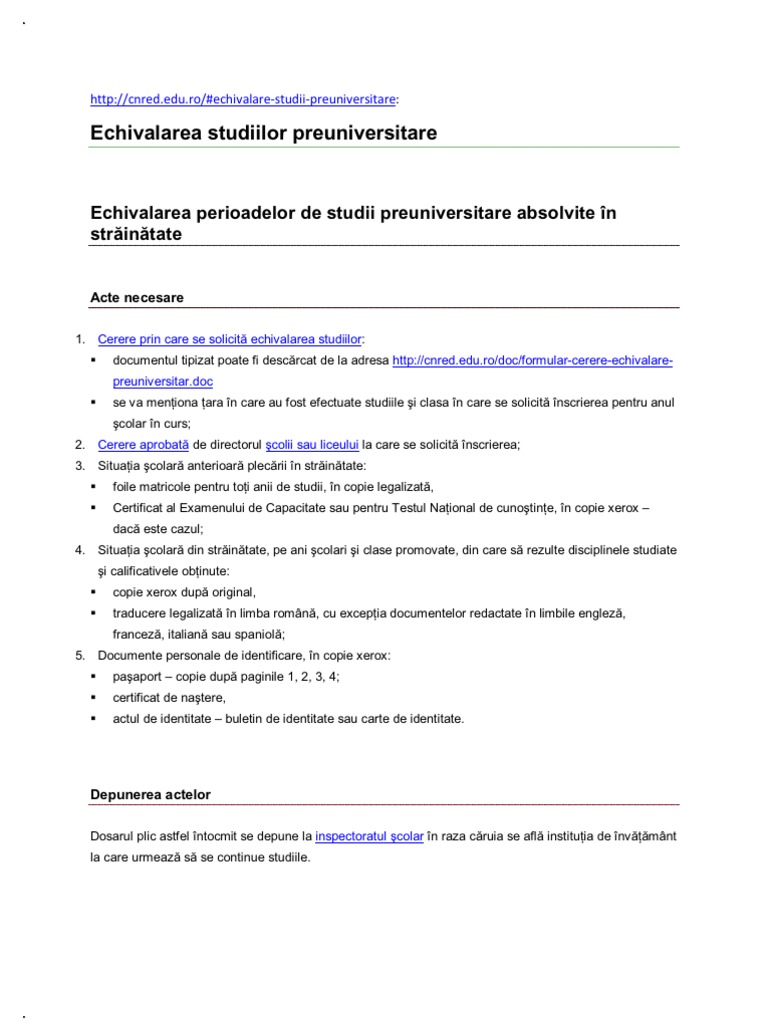 http://cnred.edu.ro/#echivalare-studii-preuniversitare:

Echivalarea studiilor preuniversitare

Echivalarea perioadelor de studii preuniversitare absolvite în străinătate

Acte necesare

1. Cerere prin care se solicită echivalarea studiilor:
▪ documentul tipizat poate fi descărcat de la adresa http://cnred.edu.ro/doc/formular-cerere-echivalare-preuniversitar.doc
▪ se va menționa țara în care au fost efectuate studiile și clasa în care se solicită înscrierea pentru anul școlar în curs;
2. Cerere aprobată de directorul școlii sau liceului la care se solicită înscrierea;
3. Situația școlară anterioară plecării în străinătate:
▪ foile matricole pentru toți anii de studii, în copie legalizată,
▪ Certificat al Examenului de Capacitate sau pentru Testul Național de cunoștințe, în copie xerox – dacă este cazul;
4. Situația școlară din străinătate, pe ani școlari și clase promovate, din care să rezulte disciplinele studiate și calificativele obținute:
▪ copie xerox după original,
▪ traducere legalizată în limba română, cu excepția documentelor redactate în limbile engleză, franceză, italiană sau spaniolă;
5. Documente personale de identificare, în copie xerox:
▪ pașaport – copie după paginile 1, 2, 3, 4;
▪ certificat de naștere,
▪ actul de identitate – buletin de identitate sau carte de identitate.

Depunerea actelor

Dosarul plic astfel întocmit se depune la inspectoratul școlar în raza căruia se află instituția de învățământ la care urmează să se continue studiile.